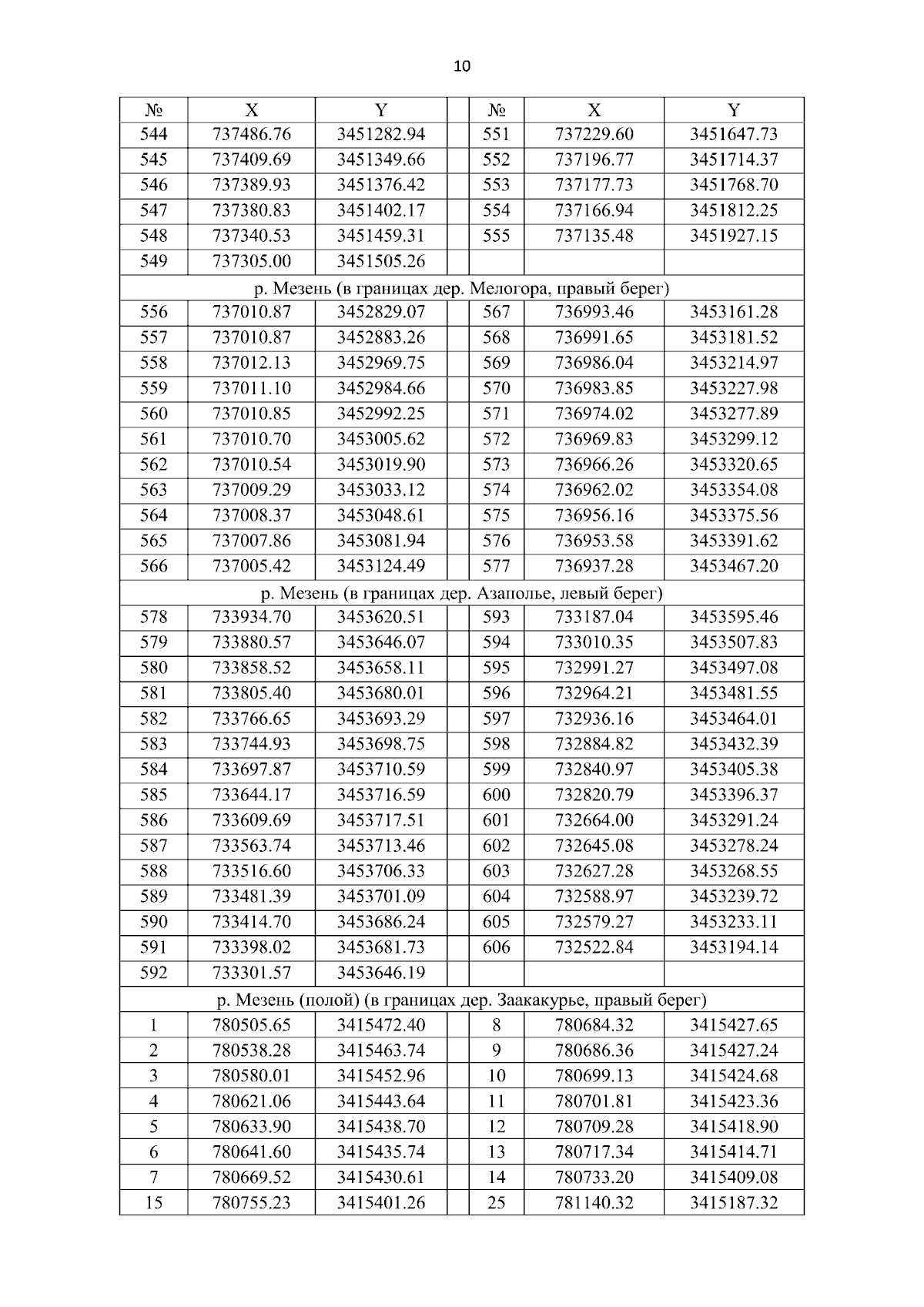 10

| № | X | Y | | № | X | Y |
|---|---|---|---|---|---|---|
| 544 | 737486.76 | 3451282.94 | | 551 | 737229.60 | 3451647.73 |
| 545 | 737409.69 | 3451349.66 | | 552 | 737196.77 | 3451714.37 |
| 546 | 737389.93 | 3451376.42 | | 553 | 737177.73 | 3451768.70 |
| 547 | 737380.83 | 3451402.17 | | 554 | 737166.94 | 3451812.25 |
| 548 | 737340.53 | 3451459.31 | | 555 | 737135.48 | 3451927.15 |
| 549 | 737305.00 | 3451505.26 | | | | |
| р. Мезень (в границах дер. Мелогора, правый берег) | | | | | | |
| 556 | 737010.87 | 3452829.07 | | 567 | 736993.46 | 3453161.28 |
| 557 | 737010.87 | 3452883.26 | | 568 | 736991.65 | 3453181.52 |
| 558 | 737012.13 | 3452969.75 | | 569 | 736986.04 | 3453214.97 |
| 559 | 737011.10 | 3452984.66 | | 570 | 736983.85 | 3453227.98 |
| 560 | 737010.85 | 3452992.25 | | 571 | 736974.02 | 3453277.89 |
| 561 | 737010.70 | 3453005.62 | | 572 | 736969.83 | 3453299.12 |
| 562 | 737010.54 | 3453019.90 | | 573 | 736966.26 | 3453320.65 |
| 563 | 737009.29 | 3453033.12 | | 574 | 736962.02 | 3453354.08 |
| 564 | 737008.37 | 3453048.61 | | 575 | 736956.16 | 3453375.56 |
| 565 | 737007.86 | 3453081.94 | | 576 | 736953.58 | 3453391.62 |
| 566 | 737005.42 | 3453124.49 | | 577 | 736937.28 | 3453467.20 |
| р. Мезень (в границах дер. Азаполье, левый берег) | | | | | | |
| 578 | 733934.70 | 3453620.51 | | 593 | 733187.04 | 3453595.46 |
| 579 | 733880.57 | 3453646.07 | | 594 | 733010.35 | 3453507.83 |
| 580 | 733858.52 | 3453658.11 | | 595 | 732991.27 | 3453497.08 |
| 581 | 733805.40 | 3453680.01 | | 596 | 732964.21 | 3453481.55 |
| 582 | 733766.65 | 3453693.29 | | 597 | 732936.16 | 3453464.01 |
| 583 | 733744.93 | 3453698.75 | | 598 | 732884.82 | 3453432.39 |
| 584 | 733697.87 | 3453710.59 | | 599 | 732840.97 | 3453405.38 |
| 585 | 733644.17 | 3453716.59 | | 600 | 732820.79 | 3453396.37 |
| 586 | 733609.69 | 3453717.51 | | 601 | 732664.00 | 3453291.24 |
| 587 | 733563.74 | 3453713.46 | | 602 | 732645.08 | 3453278.24 |
| 588 | 733516.60 | 3453706.33 | | 603 | 732627.28 | 3453268.55 |
| 589 | 733481.39 | 3453701.09 | | 604 | 732588.97 | 3453239.72 |
| 590 | 733414.70 | 3453686.24 | | 605 | 732579.27 | 3453233.11 |
| 591 | 733398.02 | 3453681.73 | | 606 | 732522.84 | 3453194.14 |
| 592 | 733301.57 | 3453646.19 | | | | |
| р. Мезень (полой) (в границах дер. Заакакурье, правый берег) | | | | | | |
| 1 | 780505.65 | 3415472.40 | | 8 | 780684.32 | 3415427.65 |
| 2 | 780538.28 | 3415463.74 | | 9 | 780686.36 | 3415427.24 |
| 3 | 780580.01 | 3415452.96 | | 10 | 780699.13 | 3415424.68 |
| 4 | 780621.06 | 3415443.64 | | 11 | 780701.81 | 3415423.36 |
| 5 | 780633.90 | 3415438.70 | | 12 | 780709.28 | 3415418.90 |
| 6 | 780641.60 | 3415435.74 | | 13 | 780717.34 | 3415414.71 |
| 7 | 780669.52 | 3415430.61 | | 14 | 780733.20 | 3415409.08 |
| 15 | 780755.23 | 3415401.26 | | 25 | 781140.32 | 3415187.32 |